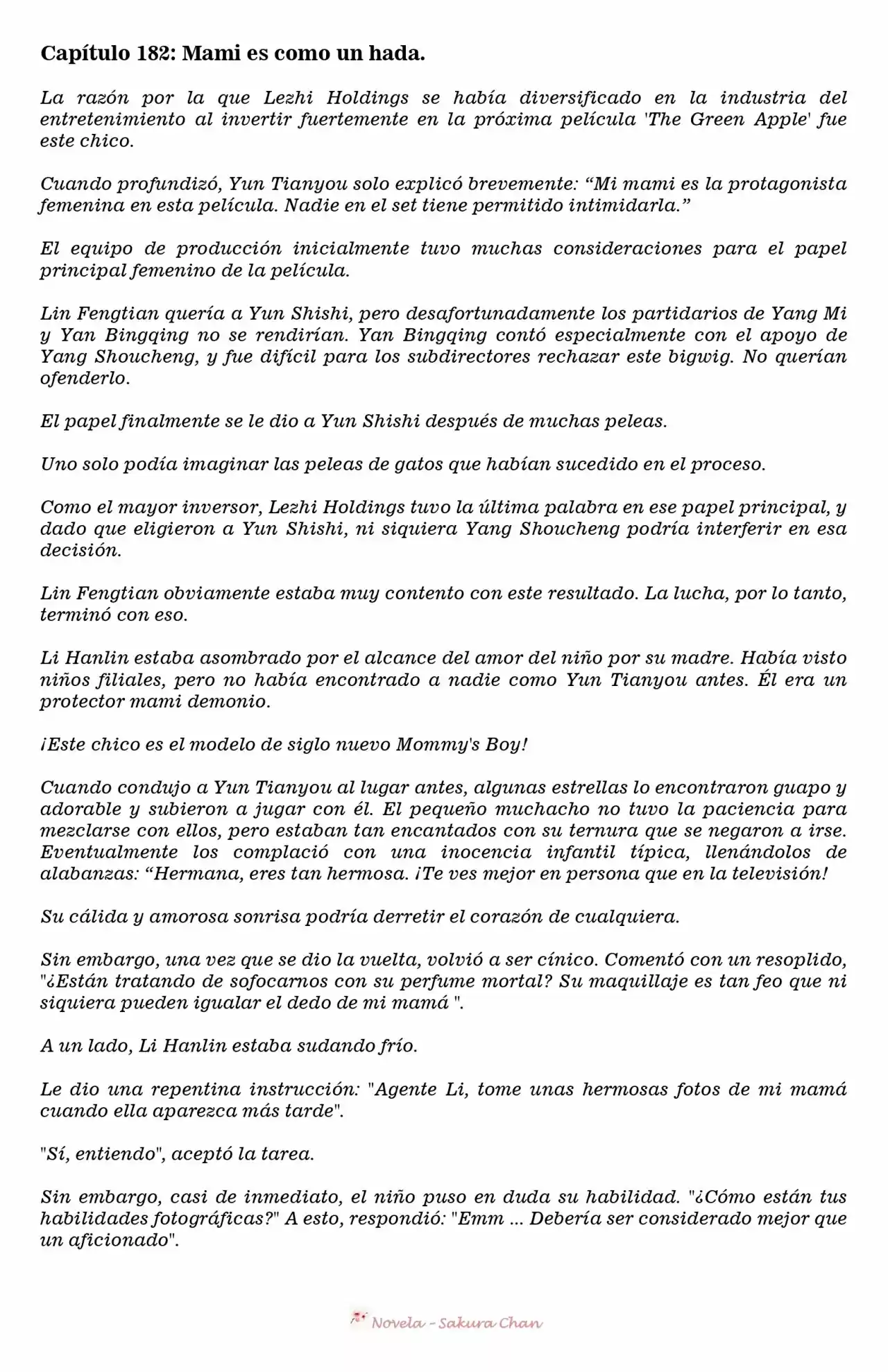 Capítulo 182: Mami es como un hada.

La razón por la que Lezhi Holdings se había diversificado en la industria del entretenimiento al invertir fuertemente en la próxima película 'The Green Apple' fue este chico.

Cuando profundizó, Yun Tianyou solo explicó brevemente: “Mi mami es la protagonista femenina en esta película. Nadie en el set tiene permitido intimidarla.”

El equipo de producción inicialmente tuvo muchas consideraciones para el papel principal femenino de la película.

Lin Fengtian quería a Yun Shishi, pero desafortunadamente los partidarios de Yang Mi y Yan Bingqing no se rendirían. Yan Bingqing contó especialmente con el apoyo de Yang Shoucheng, y fue difícil para los subdirectores rechazar este bigwig. No querían ofenderlo.

El papel finalmente se le dio a Yun Shishi después de muchas peleas.

Uno solo podía imaginar las peleas de gatos que habían sucedido en el proceso.

Como el mayor inversor, Lezhi Holdings tuvo la última palabra en ese papel principal, y dado que eligieron a Yun Shishi, ni siquiera Yang Shoucheng podría interferir en esa decisión.

Lin Fengtian obviamente estaba muy contento con este resultado. La lucha, por lo tanto, terminó con eso.

Li Hanlin estaba asombrado por el alcance del amor del niño por su madre. Había visto niños filiales, pero no había encontrado a nadie como Yun Tianyou antes. Él era un protector mami demonio.

¡Este chico es el modelo de siglo nuevo Mommy's Boy!

Cuando condujo a Yun Tianyou al lugar antes, algunas estrellas lo encontraron guapo y adorable y subieron a jugar con él. El pequeño muchacho no tuvo la paciencia para mezclarse con ellos, pero estaban tan encantados con su ternura que se negaron a irse. Eventualmente los complació con una inocencia infantil típica, llenándolos de alabanzas: “Hermana, eres tan hermosa. ¡Te ves mejor en persona que en la televisión!

Su cálida y amorosa sonrisa podría derretir el corazón de cualquiera.

Sin embargo, una vez que se dio la vuelta, volvió a ser cínico. Comentó con un resoplido, "¿Están tratando de sofocarnos con su perfume mortal? Su maquillaje es tan feo que ni siquiera pueden igualar el dedo de mi mamá ".

A un lado, Li Hanlin estaba sudando frío.

Le dio una repentina instrucción: "Agente Li, tome unas hermosas fotos de mi mamá cuando ella aparezca más tarde".

"Sí, entiendo", aceptó la tarea.

Sin embargo, casi de inmediato, el niño puso en duda su habilidad. "¿Cómo están tus habilidades fotográficas?" A esto, respondió: "Emm ... Debería ser considerado mejor que un aficionado".

Novela - Sakura Chan